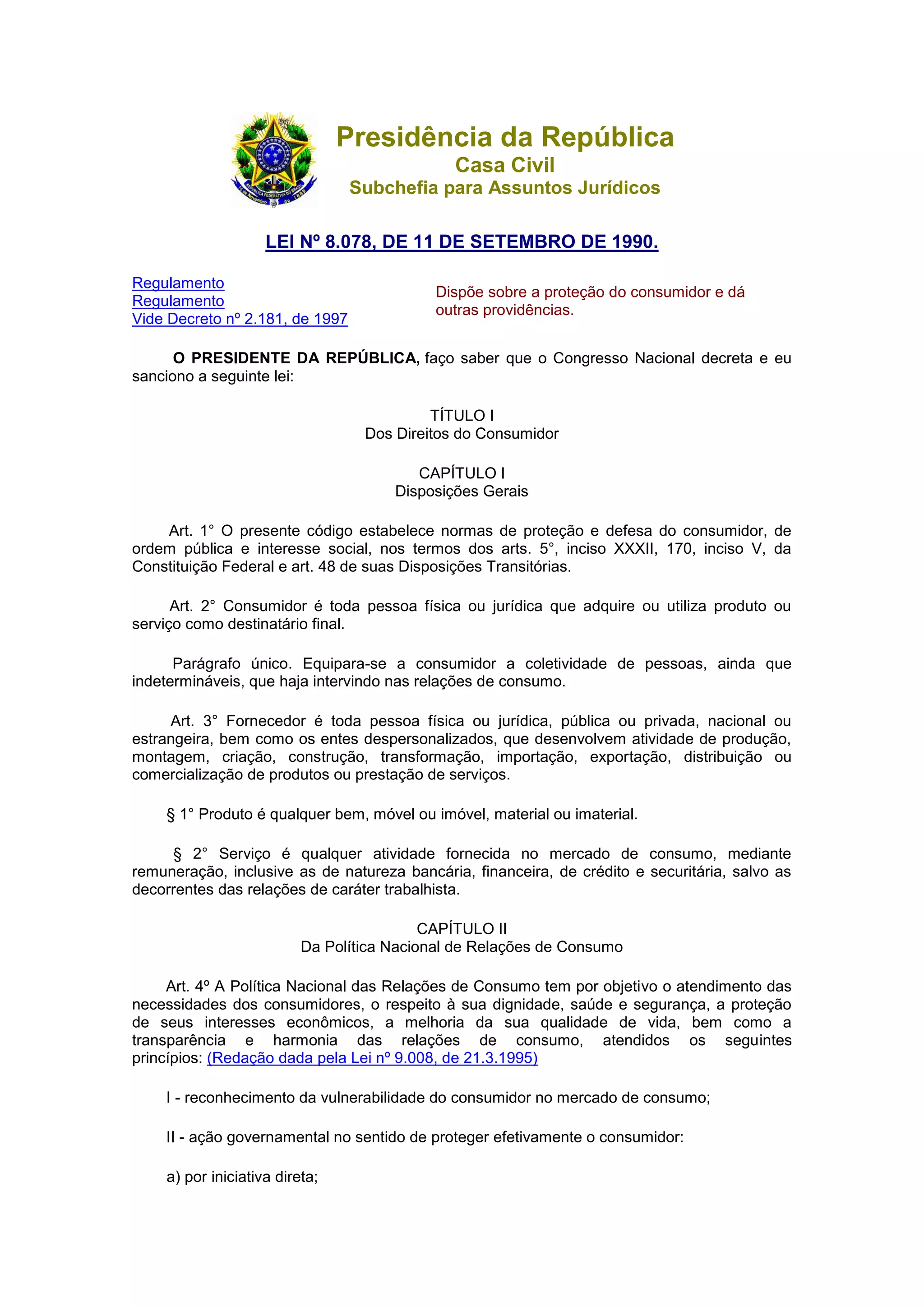 Presidência da República
Casa Civil
Subchefia para Assuntos Jurídicos

LEI Nº 8.078, DE 11 DE SETEMBRO DE 1990.

Regulamento
Regulamento
Vide Decreto nº 2.181, de 1997

Dispõe sobre a proteção do consumidor e dá outras providências.

O PRESIDENTE DA REPÚBLICA, faço saber que o Congresso Nacional decreta e eu sanciono a seguinte lei:

TÍTULO I
Dos Direitos do Consumidor

CAPÍTULO I
Disposições Gerais

Art. 1° O presente código estabelece normas de proteção e defesa do consumidor, de ordem pública e interesse social, nos termos dos arts. 5°, inciso XXXII, 170, inciso V, da Constituição Federal e art. 48 de suas Disposições Transitórias.

Art. 2° Consumidor é toda pessoa física ou jurídica que adquire ou utiliza produto ou serviço como destinatário final.

Parágrafo único. Equipara-se a consumidor a coletividade de pessoas, ainda que indetermináveis, que haja intervindo nas relações de consumo.

Art. 3° Fornecedor é toda pessoa física ou jurídica, pública ou privada, nacional ou estrangeira, bem como os entes despersonalizados, que desenvolvem atividade de produção, montagem, criação, construção, transformação, importação, exportação, distribuição ou comercialização de produtos ou prestação de serviços.

§ 1° Produto é qualquer bem, móvel ou imóvel, material ou imaterial.

§ 2° Serviço é qualquer atividade fornecida no mercado de consumo, mediante remuneração, inclusive as de natureza bancária, financeira, de crédito e securitária, salvo as decorrentes das relações de caráter trabalhista.

CAPÍTULO II
Da Política Nacional de Relações de Consumo

Art. 4º A Política Nacional das Relações de Consumo tem por objetivo o atendimento das necessidades dos consumidores, o respeito à sua dignidade, saúde e segurança, a proteção de seus interesses econômicos, a melhoria da sua qualidade de vida, bem como a transparência e harmonia das relações de consumo, atendidos os seguintes princípios: (Redação dada pela Lei nº 9.008, de 21.3.1995)

I - reconhecimento da vulnerabilidade do consumidor no mercado de consumo;

II - ação governamental no sentido de proteger efetivamente o consumidor:

a) por iniciativa direta;